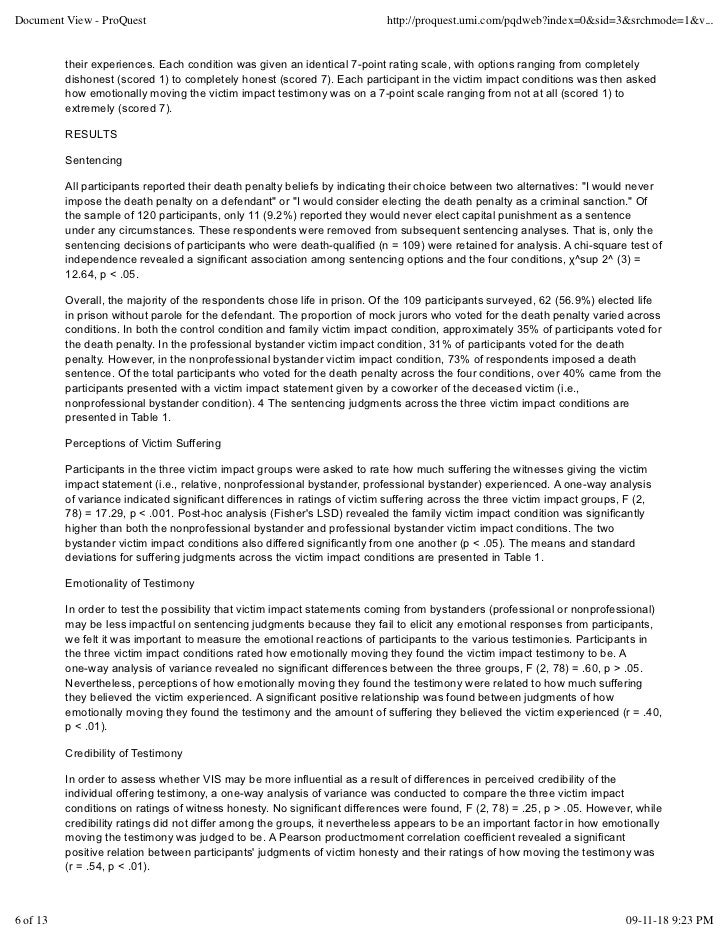 Document View - ProQuest http://proquest.umi.com/pqdweb?index=0&sid=3&srchmode=1&v...

their experiences. Each condition was given an identical 7-point rating scale, with options ranging from completely dishonest (scored 1) to completely honest (scored 7). Each participant in the victim impact conditions was then asked how emotionally moving the victim impact testimony was on a 7-point scale ranging from not at all (scored 1) to extremely (scored 7).

RESULTS

Sentencing

All participants reported their death penalty beliefs by indicating their choice between two alternatives: "I would never impose the death penalty on a defendant" or "I would consider electing the death penalty as a criminal sanction." Of the sample of 120 participants, only 11 (9.2%) reported they would never elect capital punishment as a sentence under any circumstances. These respondents were removed from subsequent sentencing analyses. That is, only the sentencing decisions of participants who were death-qualified (n = 109) were retained for analysis. A chi-square test of independence revealed a significant association among sentencing options and the four conditions, χ^sup 2^ (3) = 12.64, p < .05.

Overall, the majority of the respondents chose life in prison. Of the 109 participants surveyed, 62 (56.9%) elected life in prison without parole for the defendant. The proportion of mock jurors who voted for the death penalty varied across conditions. In both the control condition and family victim impact condition, approximately 35% of participants voted for the death penalty. In the professional bystander victim impact condition, 31% of participants voted for the death penalty. However, in the nonprofessional bystander victim impact condition, 73% of respondents imposed a death sentence. Of the total participants who voted for the death penalty across the four conditions, over 40% came from the participants presented with a victim impact statement given by a coworker of the deceased victim (i.e., nonprofessional bystander condition). 4 The sentencing judgments across the three victim impact conditions are presented in Table 1.

Perceptions of Victim Suffering

Participants in the three victim impact groups were asked to rate how much suffering the witnesses giving the victim impact statement (i.e., relative, nonprofessional bystander, professional bystander) experienced. A one-way analysis of variance indicated significant differences in ratings of victim suffering across the three victim impact groups, F (2, 78) = 17.29, p < .001. Post-hoc analysis (Fisher's LSD) revealed the family victim impact condition was significantly higher than both the nonprofessional bystander and professional bystander victim impact conditions. The two bystander victim impact conditions also differed significantly from one another (p < .05). The means and standard deviations for suffering judgments across the victim impact conditions are presented in Table 1.

Emotionality of Testimony

In order to test the possibility that victim impact statements coming from bystanders (professional or nonprofessional) may be less impactful on sentencing judgments because they fail to elicit any emotional responses from participants, we felt it was important to measure the emotional reactions of participants to the various testimonies. Participants in the three victim impact conditions rated how emotionally moving they found the victim impact testimony to be. A one-way analysis of variance revealed no significant differences between the three groups, F (2, 78) = .60, p > .05. Nevertheless, perceptions of how emotionally moving they found the testimony were related to how much suffering they believed the victim experienced. A significant positive relationship was found between judgments of how emotionally moving they found the testimony and the amount of suffering they believed the victim experienced (r = .40, p < .01).

Credibility of Testimony

In order to assess whether VIS may be more influential as a result of differences in perceived credibility of the individual offering testimony, a one-way analysis of variance was conducted to compare the three victim impact conditions on ratings of witness honesty. No significant differences were found, F (2, 78) = .25, p > .05. However, while credibility ratings did not differ among the groups, it nevertheless appears to be an important factor in how emotionally moving the testimony was judged to be. A Pearson productmoment correlation coefficient revealed a significant positive relation between participants' judgments of victim honesty and their ratings of how moving the testimony was (r = .54, p < .01).

6 of 13 09-11-18 9:23 PM